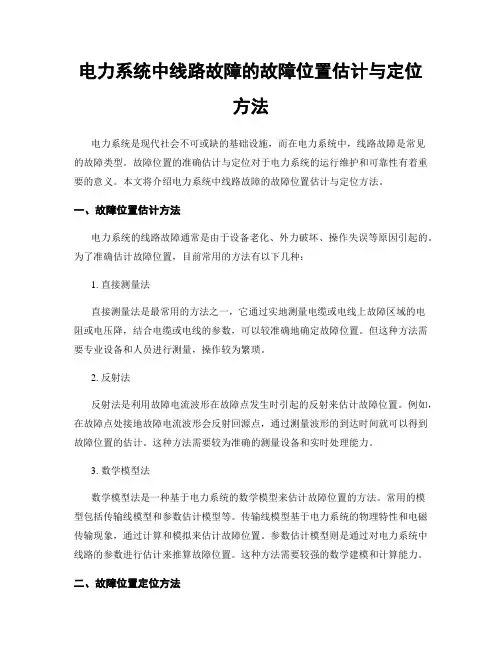 电力系统中线路故障的故障位置估计与定位方法

电力系统是现代社会不可或缺的基础设施，而在电力系统中，线路故障是常见的故障类型。故障位置的准确估计与定位对于电力系统的运行维护和可靠性有着重要的意义。本文将介绍电力系统中线路故障的故障位置估计与定位方法。

一、故障位置估计方法

电力系统的线路故障通常是由于设备老化、外力破坏、操作失误等原因引起的。为了准确估计故障位置，目前常用的方法有以下几种：

1. 直接测量法

直接测量法是最常用的方法之一，它通过实地测量电缆或电线上故障区域的电阻或电压降，结合电缆或电线的参数，可以较准确地确定故障位置。但这种方法需要专业设备和人员进行测量，操作较为繁琐。

2. 反射法

反射法是利用故障电流波形在故障点发生时引起的反射来估计故障位置。例如，在故障点处接地故障电流波形会反射回源点，通过测量波形的到达时间就可以得到故障位置的估计。这种方法需要较为准确的测量设备和实时处理能力。

3. 数学模型法

数学模型法是一种基于电力系统的数学模型来估计故障位置的方法。常用的模型包括传输线模型和参数估计模型等。传输线模型基于电力系统的物理特性和电磁传输现象，通过计算和模拟来估计故障位置。参数估计模型则是通过对电力系统中线路的参数进行估计来推算故障位置。这种方法需要较强的数学建模和计算能力。

二、故障位置定位方法